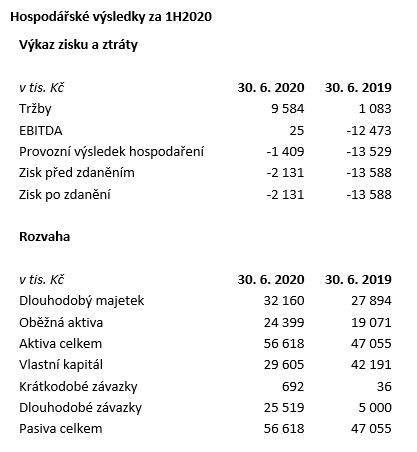 Hospodářské výsledky za 1H2020

Výkaz zisku a ztráty

| v tis. Kč | 30. 6. 2020 | 30. 6. 2019 |
|---|---|---|
| Tržby | 9 584 | 1 083 |
| EBITDA | 25 | -12 473 |
| Provozní výsledek hospodaření | -1 409 | -13 529 |
| Zisk před zdaněním | -2 131 | -13 588 |
| Zisk po zdanění | -2 131 | -13 588 |

Rozvaha

| v tis. Kč | 30. 6. 2020 | 30. 6. 2019 |
|---|---|---|
| Dlouhodobý majetek | 32 160 | 27 894 |
| Oběžná aktiva | 24 399 | 19 071 |
| Aktiva celkem | 56 618 | 47 055 |
| Vlastní kapitál | 29 605 | 42 191 |
| Krátkodobé závazky | 692 | 36 |
| Dlouhodobé závazky | 25 519 | 5 000 |
| Pasiva celkem | 56 618 | 47 055 |